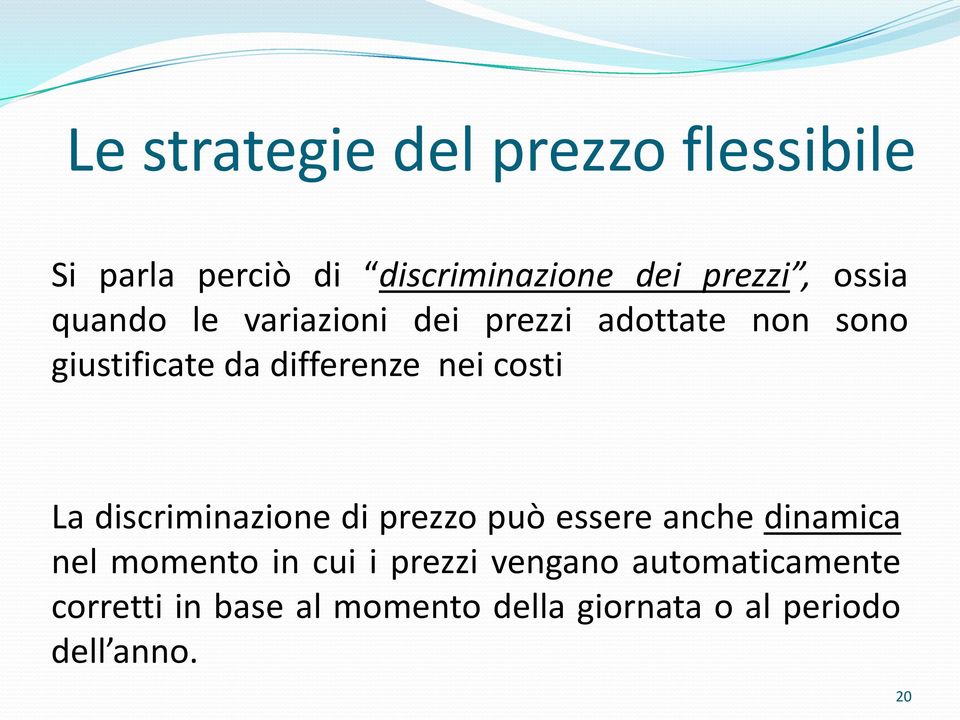 Le strategie del prezzo flessibile

Si parla perciò di “discriminazione dei prezzi”, ossia quando le variazioni dei prezzi adottate non sono giustificate da differenze nei costi

La discriminazione di prezzo può essere anche dinamica nel momento in cui i prezzi vengano automaticamente corretti in base al momento della giornata o al periodo dell’anno.

20